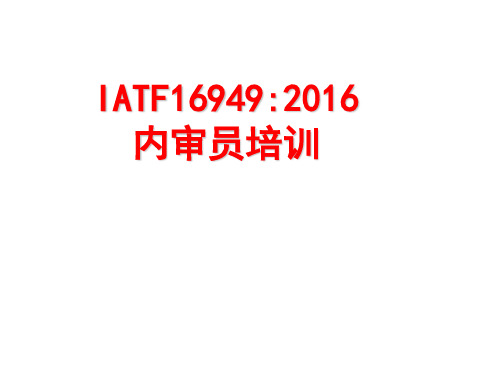 IATF16949:2016
内审员培训